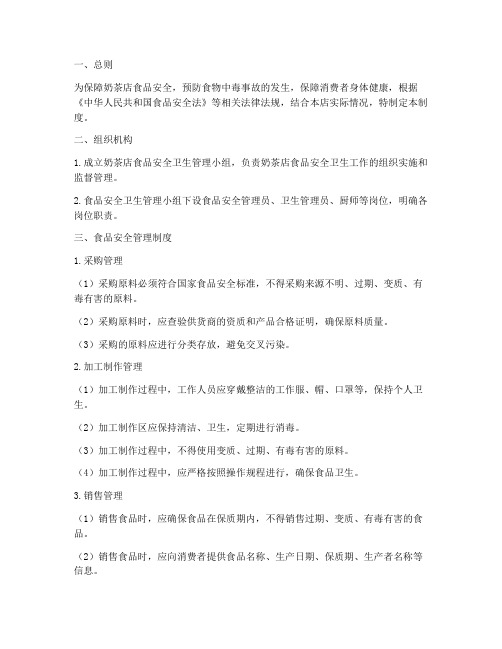 一、总则

为保障奶茶店食品安全，预防食物中毒事故的发生，保障消费者身体健康，根据《中华人民共和国食品安全法》等相关法律法规，结合本店实际情况，特制定本制度。

二、组织机构

1. 成立奶茶店食品安全卫生管理小组，负责奶茶店食品安全卫生工作的组织实施和监督管理。

2. 食品安全卫生管理小组下设食品安全管理员、卫生管理员、厨师等岗位，明确各岗位职责。

三、食品安全管理制度

1. 采购管理

（1）采购原料必须符合国家食品安全标准，不得采购来源不明、过期、变质、有毒有害的原料。

（2）采购原料时，应查验供货商的资质和产品合格证明，确保原料质量。

（3）采购的原料应进行分类存放，避免交叉污染。

2. 加工制作管理

（1）加工制作过程中，工作人员应穿戴整洁的工作服、帽、口罩等，保持个人卫生。

（2）加工制作区应保持清洁、卫生，定期进行消毒。

（3）加工制作过程中，不得使用变质、过期、有毒有害的原料。

（4）加工制作过程中，应严格按照操作规程进行，确保食品卫生。

3. 销售管理

（1）销售食品时，应确保食品在保质期内，不得销售过期、变质、有毒有害的食品。

（2）销售食品时，应向消费者提供食品名称、生产日期、保质期、生产者名称等信息。